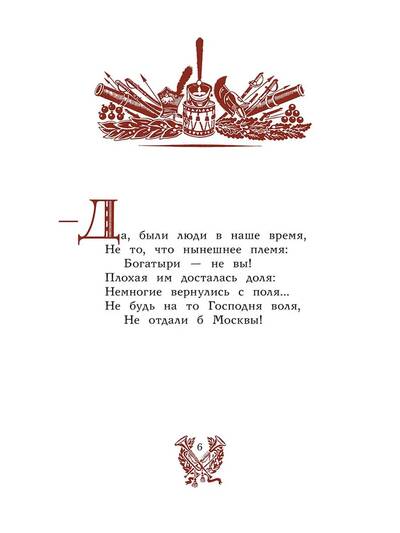 — Да, были люди в наше время,
Не то, что нынешнее племя:
Богатыри — не вы!
Плохая им досталась доля:
Немногие вернулись с поля...
Не будь на то Господня воля,
Не отдали б Москвы!

6